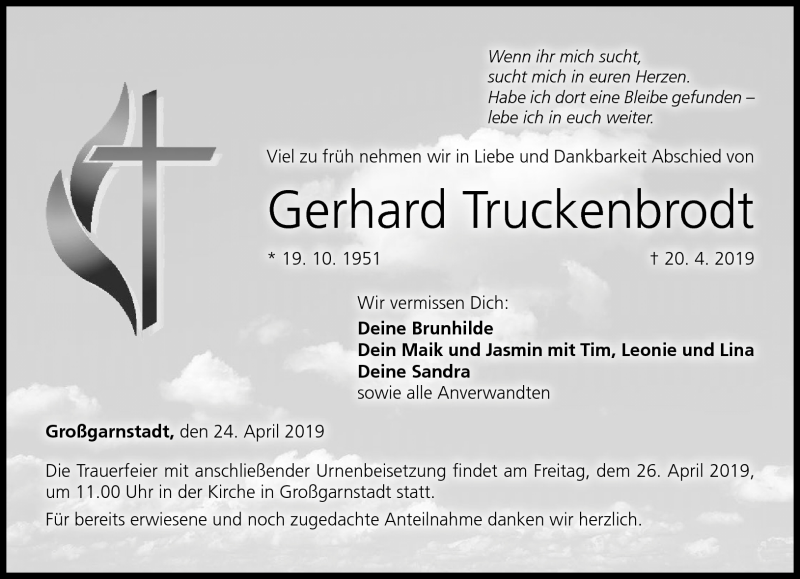 Wenn ihr mich sucht,
sucht mich in euren Herzen.
Habe ich dort eine Bleibe gefunden –
lebe ich in euch weiter.

Viel zu früh nehmen wir in Liebe und Dankbarkeit Abschied von

Gerhard Truckenbrodt

* 19. 10. 1951 † 20. 4. 2019

Wir vermissen Dich:
Deine Brunhilde
Dein Maik und Jasmin mit Tim, Leonie und Lina
Deine Sandra
sowie alle Anverwandten

Großgarnstadt, den 24. April 2019

Die Trauerfeier mit anschließender Urnenbeisetzung findet am Freitag, dem 26. April 2019, um 11.00 Uhr in der Kirche in Großgarnstadt statt.

Für bereits erwiesene und noch zugedachte Anteilnahme danken wir herzlich.